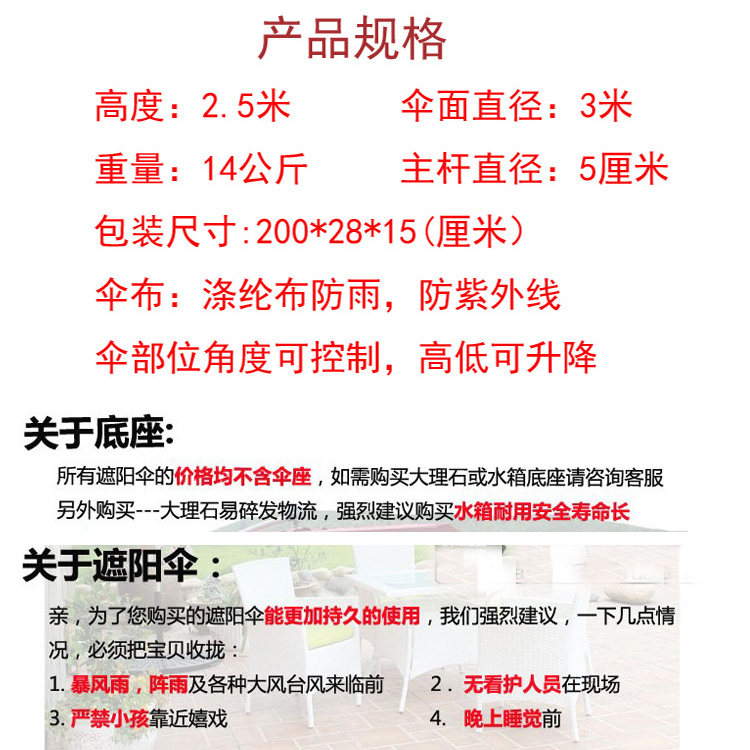 产品规格

高度：2.5米 伞面直径：3米

重量：14公斤 主杆直径：5厘米

包装尺寸:200*28*15(厘米)

伞布：涤纶布防雨，防紫外线

伞部位角度可控制，高低可升降

关于底座:

所有遮阳伞的价格均不含伞座，如需购买大理石或水箱底座请咨询客服另外购买---大理石易碎发物流，强烈建议购买水箱耐用安全寿命长

关于遮阳伞：

亲，为了您购买的遮阳伞能更加持久的使用，我们强烈建议，一下几点情况，必须把宝贝收拢：

1.暴风雨，阵雨及各种大风台风来临前 2.无看护人员在现场

3.严禁小孩靠近嬉戏 4.晚上睡觉前